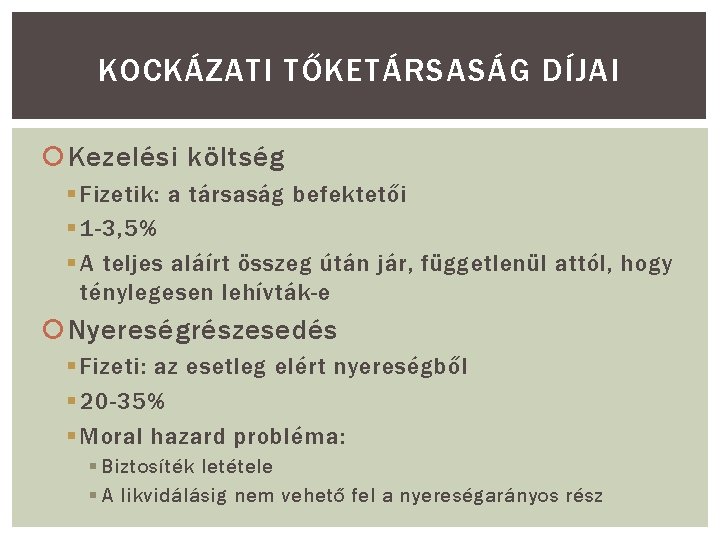 KOCKÁZATI TŐKETÁRSASÁG DÍJAI

Kezelési költség
Fizetik: a társaság befektetői
1-3,5%
A teljes aláírt összeg után jár, függetlenül attól, hogy ténylegesen lehívták-e

Nyereségrészesedés
Fizeti: az esetleg elért nyereségből
20-35%
Moral hazard probléma:
Biztosíték letétele
A likvidálásig nem vehető fel a nyereségarányos rész